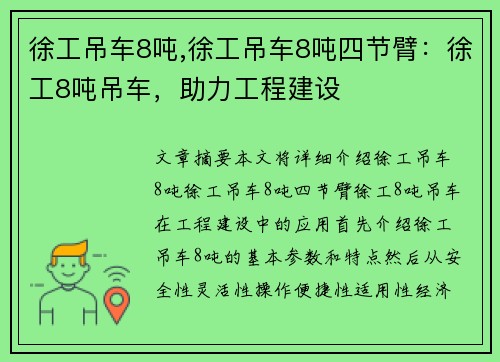 徐工吊车8吨,徐工吊车8吨四节臂：徐工8吨吊车，助力工程建设

文章摘要本文将详细介绍徐工吊车8吨徐工吊车8吨四节臂徐工8吨吊车在工程建设中的应用首先介绍徐工吊车8吨的基本参数和特点然后从安全性灵活性操作便捷性适用性经济